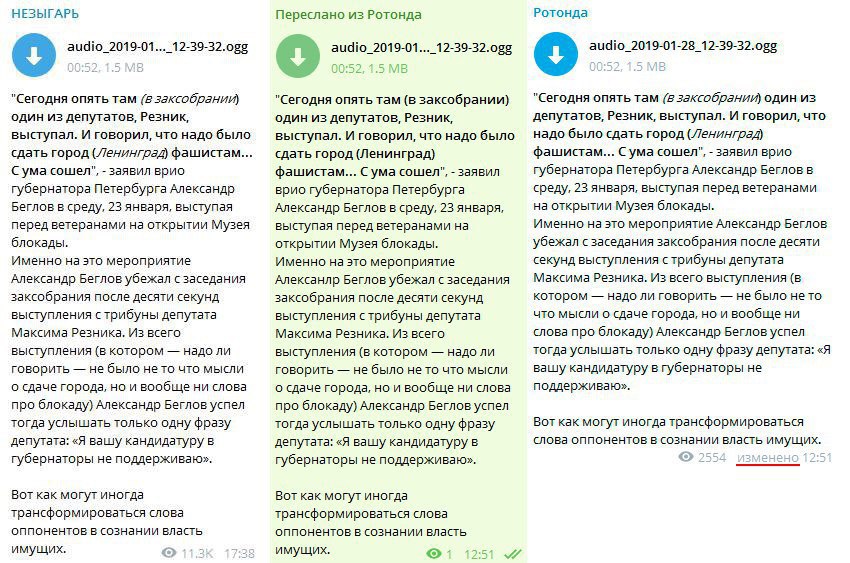 НЕЗЫГАРЬ

audio_2019-01..._12-39-32.ogg
00:52, 1.5 MB

"Сегодня опять там (в заксобрании) один из депутатов, Резник, выступал. И говорил, что надо было сдать город (Ленинград) фашистам... С ума сошел", - заявил врио губернатора Петербурга Александр Беглов в среду, 23 января, выступая перед ветеранами на открытии Музея блокады.
Именно на это мероприятие Александр Беглов убежал с заседания заксобрания после десяти секунд выступления с трибуны депутата Максима Резника. Из всего выступления (в котором — надо ли говорить — не было не то что мысли о сдаче города, но и вообще ни слова про блокаду) Александр Беглов успел тогда услышать только одну фразу депутата: «Я вашу кандидатуру в губернаторы не поддерживаю».

Вот как могут иногда трансформироваться слова оппонентов в сознании власть имущих.
11.3K 17:38

Переслано из Ротонда

audio_2019-01..._12-39-32.ogg
00:52, 1.5 MB

"Сегодня опять там (в заксобрании) один из депутатов, Резник, выступал. И говорил, что надо было сдать город (Ленинград) фашистам... С ума сошел", - заявил врио губернатора Петербурга Александр Беглов в среду, 23 января, выступая перед ветеранами на открытии Музея блокады.
Именно на это мероприятие Александр Беглов убежал с заседания заксобрания после десяти секунд выступления с трибуны депутата Максима Резника. Из всего выступления (в котором — надо ли говорить — не было не то что мысли о сдаче города, но и вообще ни слова про блокаду) Александр Беглов успел тогда услышать только одну фразу депутата: «Я вашу кандидатуру в губернаторы не поддерживаю».

Вот как могут иногда трансформироваться слова оппонентов в сознании власть имущих.
1 12:51

Ротонда

audio_2019-01-28_12-39-32.ogg
00:52, 1.5 MB

"Сегодня опять там (в заксобрании) один из депутатов, Резник, выступал. И говорил, что надо было сдать город (Ленинград) фашистам... С ума сошел", - заявил врио губернатора Петербурга Александр Беглов в среду, 23 января, выступая перед ветеранами на открытии Музея блокады.
Именно на это мероприятие Александр Беглов убежал с заседания заксобрания после десяти секунд выступления с трибуны депутата Максима Резника. Из всего выступления (в котором — надо ли говорить — не было не то что мысли о сдаче города, но и вообще ни слова про блокаду) Александр Беглов успел тогда услышать только одну фразу депутата: «Я вашу кандидатуру в губернаторы не поддерживаю».

Вот как могут иногда трансформироваться слова оппонентов в сознании власть имущих.
2554 изменено 12:51